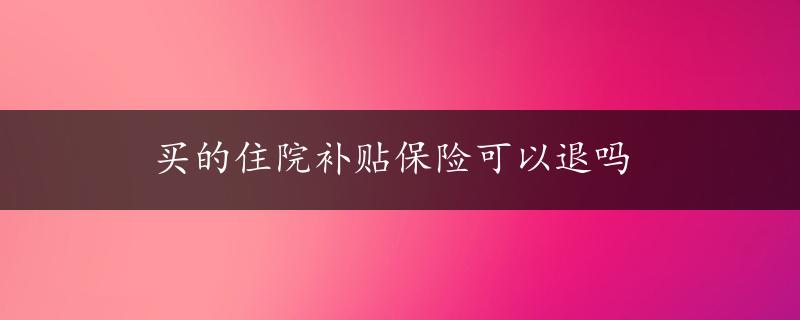 买的住院补贴保险可以退吗